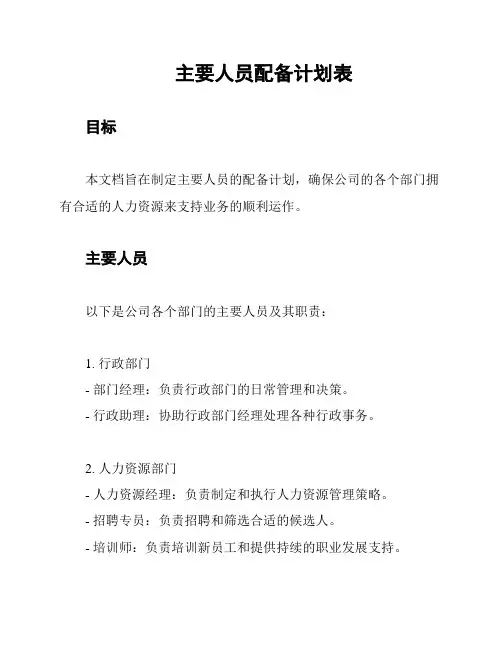 主要人员配备计划表

目标

本文档旨在制定主要人员的配备计划，确保公司的各个部门拥有合适的人力资源来支持业务的顺利运作。

主要人员

以下是公司各个部门的主要人员及其职责：

1. 行政部门
- 部门经理：负责行政部门的日常管理和决策。
- 行政助理：协助行政部门经理处理各种行政事务。

2. 人力资源部门
- 人力资源经理：负责制定和执行人力资源管理策略。
- 招聘专员：负责招聘和筛选合适的候选人。
- 培训师：负责培训新员工和提供持续的职业发展支持。